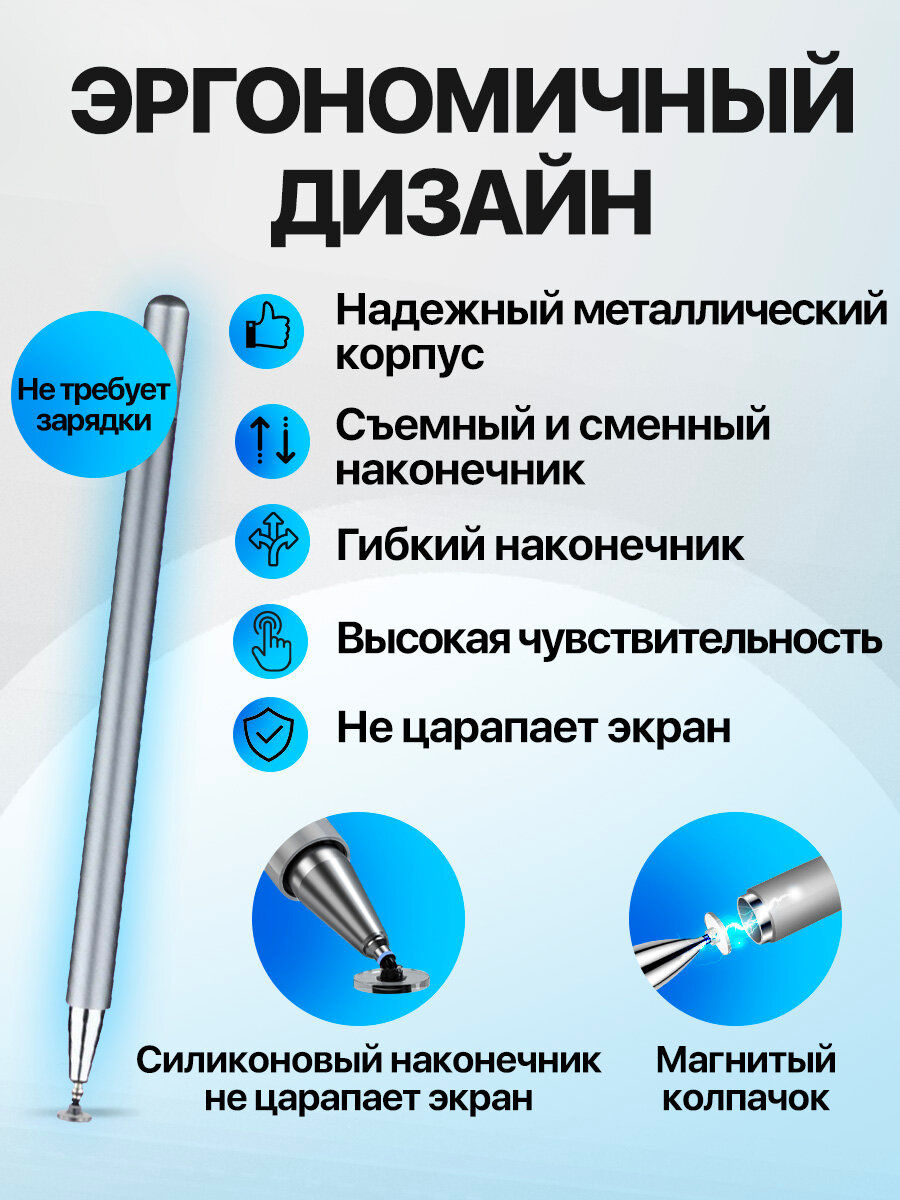 ЭРГОНОМИЧНЫЙ ДИЗАЙН

Не требует зарядки

Надежный металлический корпус

Съемный и сменный наконечник

Гибкий наконечник

Высокая чувствительность

Не царапает экран

Силиконовый наконечник не царапает экран

Магнитый колпачок